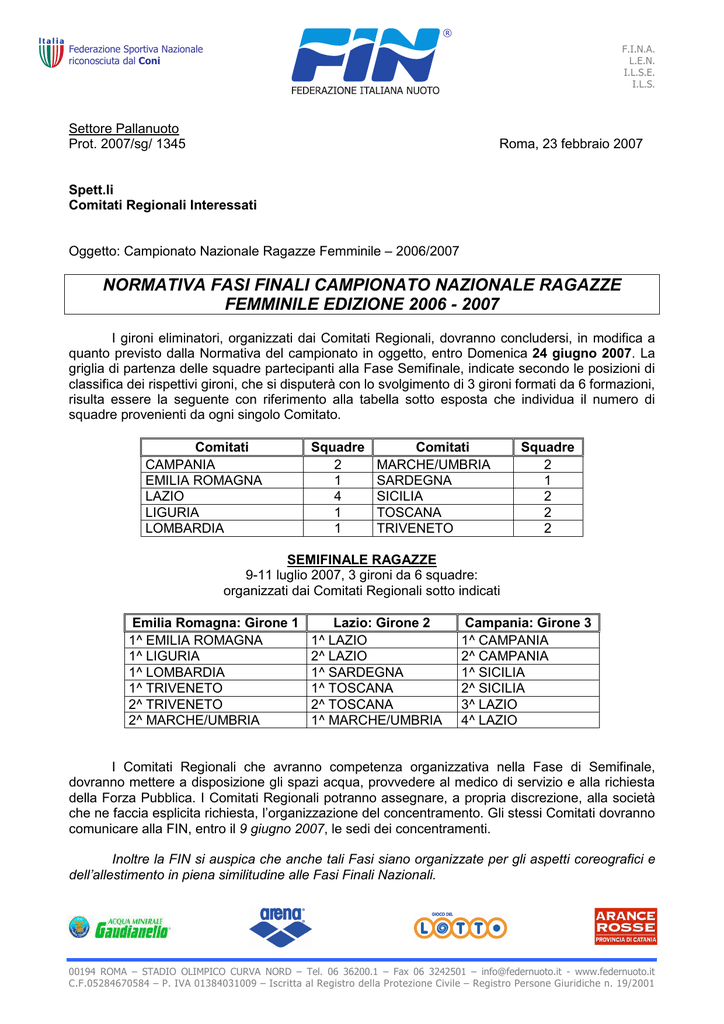 Italia
Federazione Sportiva Nazionale riconosciuta dal Coni

FIN®
FEDERAZIONE ITALIANA NUOTO

F.I.N.A.
L.E.N.
I.L.S.E.
I.L.S.

Settore Pallanuoto
Prot. 2007/sg/ 1345

Roma, 23 febbraio 2007

Spett.li
Comitati Regionali Interessati

Oggetto: Campionato Nazionale Ragazze Femminile – 2006/2007

NORMATIVA FASI FINALI CAMPIONATO NAZIONALE RAGAZZE FEMMINILE EDIZIONE 2006 - 2007

I gironi eliminatori, organizzati dai Comitati Regionali, dovranno concludersi, in modifica a quanto previsto dalla Normativa del campionato in oggetto, entro Domenica 24 giugno 2007. La griglia di partenza delle squadre partecipanti alla Fase Semifinale, indicate secondo le posizioni di classifica dei rispettivi gironi, che si disputerà con lo svolgimento di 3 gironi formati da 6 formazioni, risulta essere la seguente con riferimento alla tabella sotto esposta che individua il numero di squadre provenienti da ogni singolo Comitato.

| Comitati | Squadre | Comitati | Squadre |
|---|---|---|---|
| CAMPANIA | 2 | MARCHE/UMBRIA | 2 |
| EMILIA ROMAGNA | 1 | SARDEGNA | 1 |
| LAZIO | 4 | SICILIA | 2 |
| LIGURIA | 1 | TOSCANA | 2 |
| LOMBARDIA | 1 | TRIVENETO | 2 |

SEMIFINALE RAGAZZE
9-11 luglio 2007, 3 gironi da 6 squadre:
organizzati dai Comitati Regionali sotto indicati

| Emilia Romagna: Girone 1 | Lazio: Girone 2 | Campania: Girone 3 |
|---|---|---|
| 1^ EMILIA ROMAGNA | 1^ LAZIO | 1^ CAMPANIA |
| 1^ LIGURIA | 2^ LAZIO | 2^ CAMPANIA |
| 1^ LOMBARDIA | 1^ SARDEGNA | 1^ SICILIA |
| 1^ TRIVENETO | 1^ TOSCANA | 2^ SICILIA |
| 2^ TRIVENETO | 2^ TOSCANA | 3^ LAZIO |
| 2^ MARCHE/UMBRIA | 1^ MARCHE/UMBRIA | 4^ LAZIO |

I Comitati Regionali che avranno competenza organizzativa nella Fase di Semifinale, dovranno mettere a disposizione gli spazi acqua, provvedere al medico di servizio e alla richiesta della Forza Pubblica. I Comitati Regionali potranno assegnare, a propria discrezione, alla società che ne faccia esplicita richiesta, l'organizzazione del concentramento. Gli stessi Comitati dovranno comunicare alla FIN, entro il 9 giugno 2007, le sedi dei concentramenti.

Inoltre la FIN si auspica che anche tali Fasi siano organizzate per gli aspetti coreografici e dell'allestimento in piena similitudine alle Fasi Finali Nazionali.

ACQUA MINERALE Gaudianello
arena
GIOCO DEL LOTTO
ARANCE ROSSE PROVINCIA DI CATANIA

00194 ROMA – STADIO OLIMPICO CURVA NORD – Tel. 06 36200.1 – Fax 06 3242501 – info@federnuoto.it - www.federnuoto.it
C.F.05284670584 – P. IVA 01384031009 – Iscritta al Registro della Protezione Civile – Registro Persone Giuridiche n. 19/2001